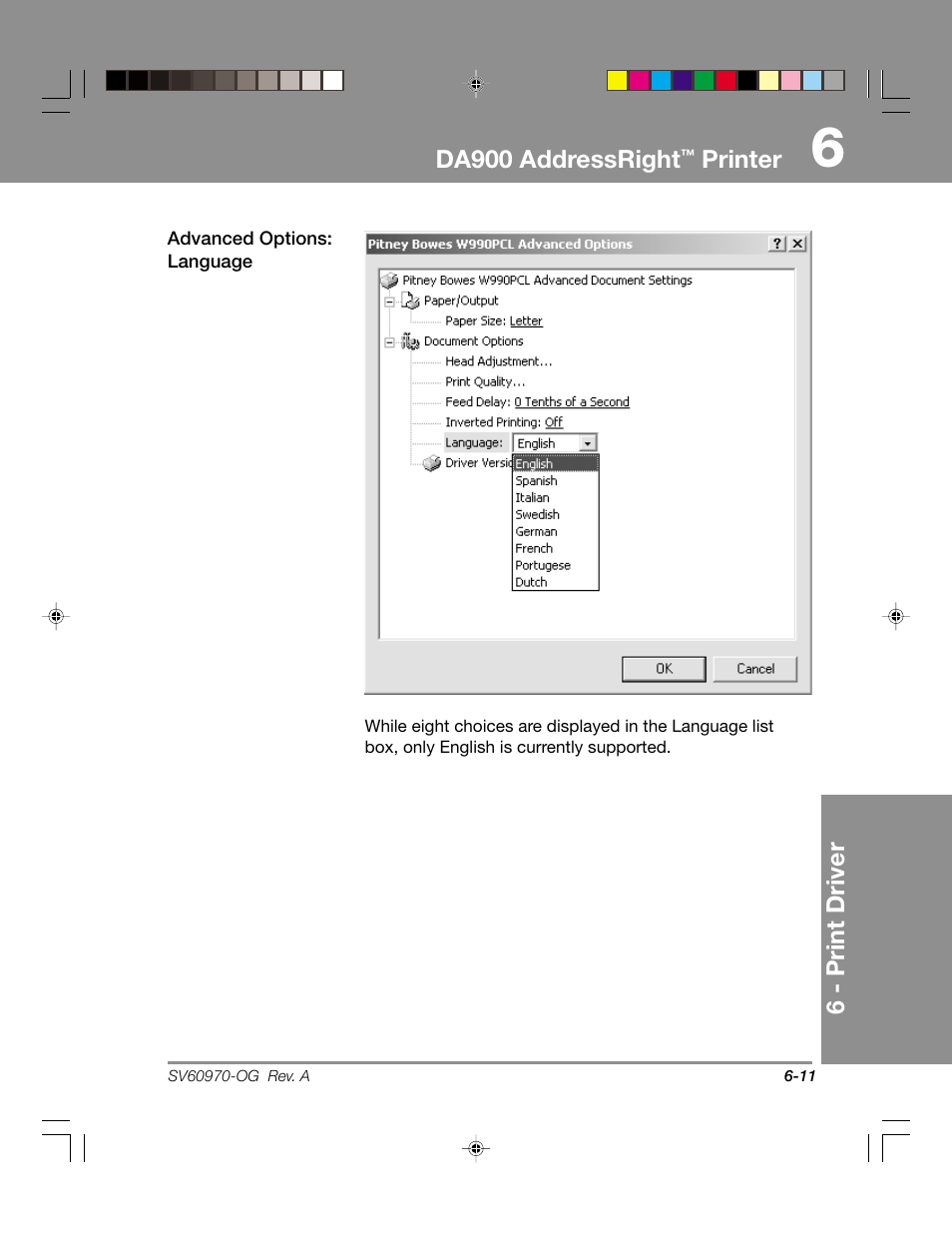 DA900 AddressRight™ Printer 6

Advanced Options: Language

Pitney Bowes W990PCL Advanced Options ? X

Pitney Bowes W990PCL Advanced Document Settings
Paper/Output
Paper Size: Letter
Document Options
Head Adjustment...
Print Quality...
Feed Delay: 0 Tenths of a Second
Inverted Printing: Off
Language: English
Driver Versi
English
Spanish
Italian
Swedish
German
French
Portugese
Dutch

OK Cancel

While eight choices are displayed in the Language list box, only English is currently supported.

6 - Print Driver

SV60970-OG Rev. A

6-11